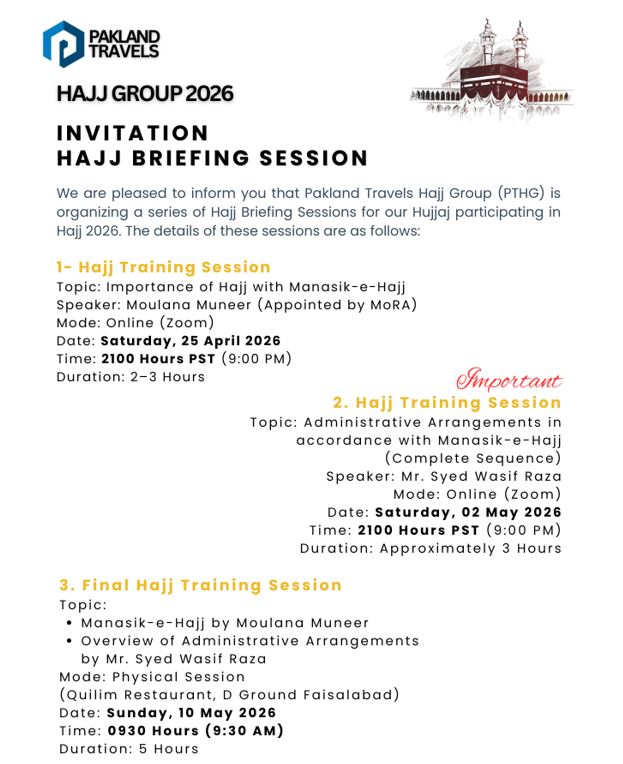 PAKLAND TRAVELS

HAJJ GROUP 2026

INVITATION
HAJJ BRIEFING SESSION

We are pleased to inform you that Pakland Travels Hajj Group (PTHG) is organizing a series of Hajj Briefing Sessions for our Hujjaj participating in Hajj 2026. The details of these sessions are as follows:

1- Hajj Training Session
Topic: Importance of Hajj with Manasik-e-Hajj
Speaker: Moulana Muneer (Appointed by MoRA)
Mode: Online (Zoom)
Date: Saturday, 25 April 2026
Time: 2100 Hours PST (9:00 PM)
Duration: 2–3 Hours

Important
2. Hajj Training Session
Topic: Administrative Arrangements in accordance with Manasik-e-Hajj (Complete Sequence)
Speaker: Mr. Syed Wasif Raza
Mode: Online (Zoom)
Date: Saturday, 02 May 2026
Time: 2100 Hours PST (9:00 PM)
Duration: Approximately 3 Hours

3. Final Hajj Training Session
Topic:
• Manasik-e-Hajj by Moulana Muneer
• Overview of Administrative Arrangements by Mr. Syed Wasif Raza
Mode: Physical Session
(Quilim Restaurant, D Ground Faisalabad)
Date: Sunday, 10 May 2026
Time: 0930 Hours (9:30 AM)
Duration: 5 Hours